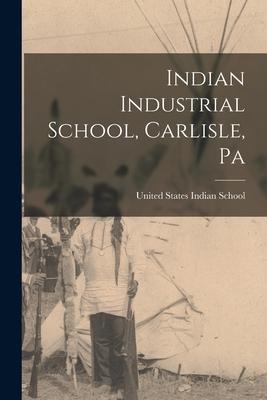 Indian Industrial School, Carlisle, Pa

United States Indian School